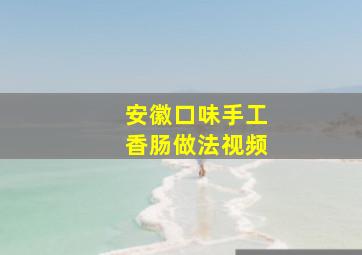 安徽口味手工
香肠做法视频